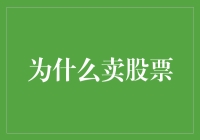 为什么卖股票